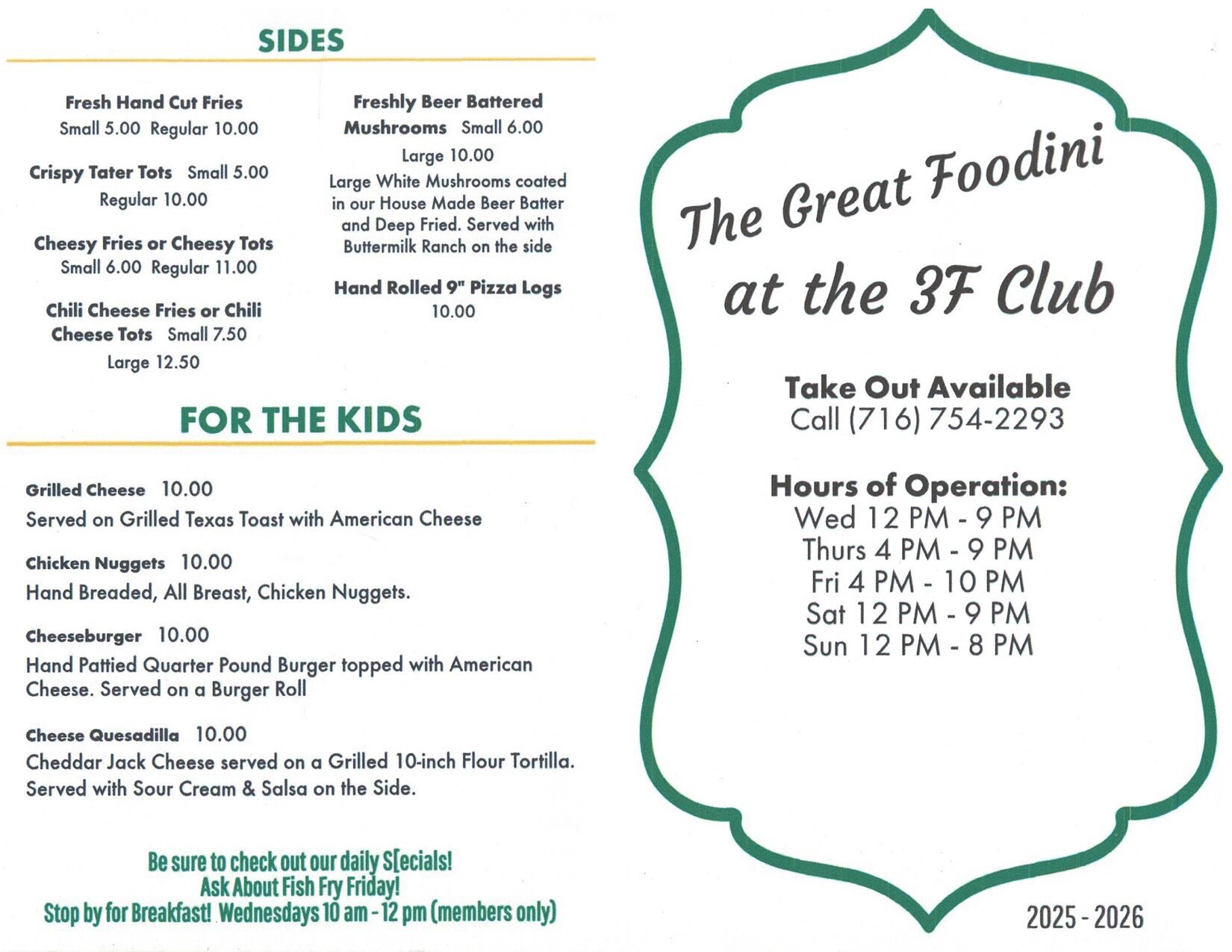 SIDES

Fresh Hand Cut Fries
Small 5.00 Regular 10.00

Crispy Tater Tots Small 5.00
Regular 10.00

Cheesy Fries or Cheesy Tots
Small 6.00 Regular 11.00

Chili Cheese Fries or Chili Cheese Tots Small 7.50
Large 12.50

Freshly Beer Battered Mushrooms Small 6.00
Large 10.00
Large White Mushrooms coated in our House Made Beer Batter and Deep Fried. Served with Buttermilk Ranch on the side

Hand Rolled 9" Pizza Logs
10.00

FOR THE KIDS

Grilled Cheese 10.00
Served on Grilled Texas Toast with American Cheese

Chicken Nuggets 10.00
Hand Breaded, All Breast, Chicken Nuggets.

Cheeseburger 10.00
Hand Pattied Quarter Pound Burger topped with American Cheese. Served on a Burger Roll

Cheese Quesadilla 10.00
Cheddar Jack Cheese served on a Grilled 10-inch Flour Tortilla. Served with Sour Cream & Salsa on the Side.

Be sure to check out our daily S[ecials!
Ask About Fish Fry Friday!
Stop by for Breakfast! Wednesdays 10 am - 12 pm (members only)

The Great Foodini
at the 3F Club

Take Out Available
Call (716) 754-2293

Hours of Operation:
Wed 12 PM - 9 PM
Thurs 4 PM - 9 PM
Fri 4 PM - 10 PM
Sat 12 PM - 9 PM
Sun 12 PM - 8 PM

2025 - 2026